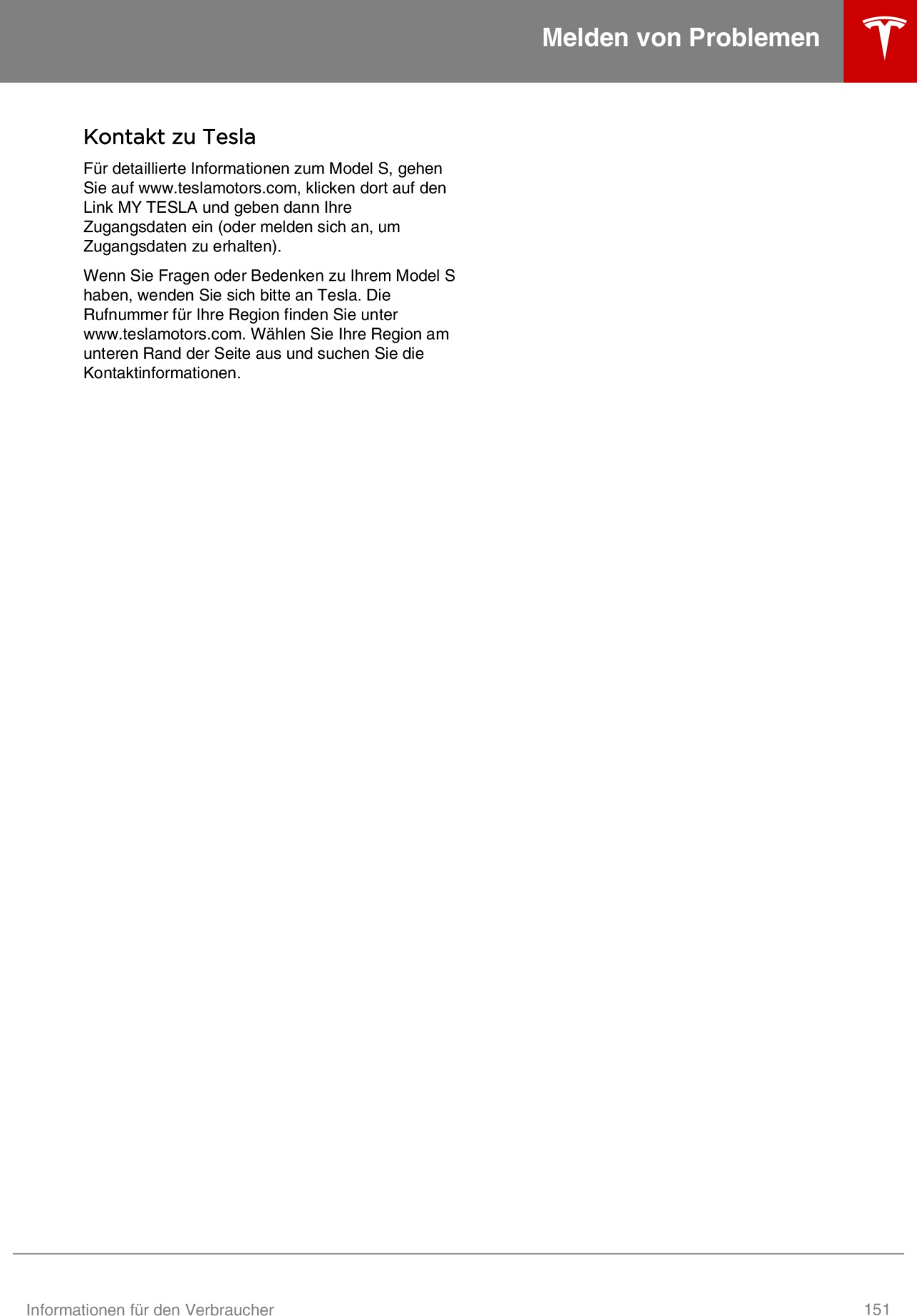 Melden von Problemen

Kontakt zu Tesla

Für detaillierte Informationen zum Model S, gehen Sie auf www.teslamotors.com, klicken dort auf den Link MY TESLA und geben dann Ihre Zugangsdaten ein (oder melden sich an, um Zugangsdaten zu erhalten).

Wenn Sie Fragen oder Bedenken zu Ihrem Model S haben, wenden Sie sich bitte an Tesla. Die Rufnummer für Ihre Region finden Sie unter www.teslamotors.com. Wählen Sie Ihre Region am unteren Rand der Seite aus und suchen Sie die Kontaktinformationen.

Informationen für den Verbraucher 151